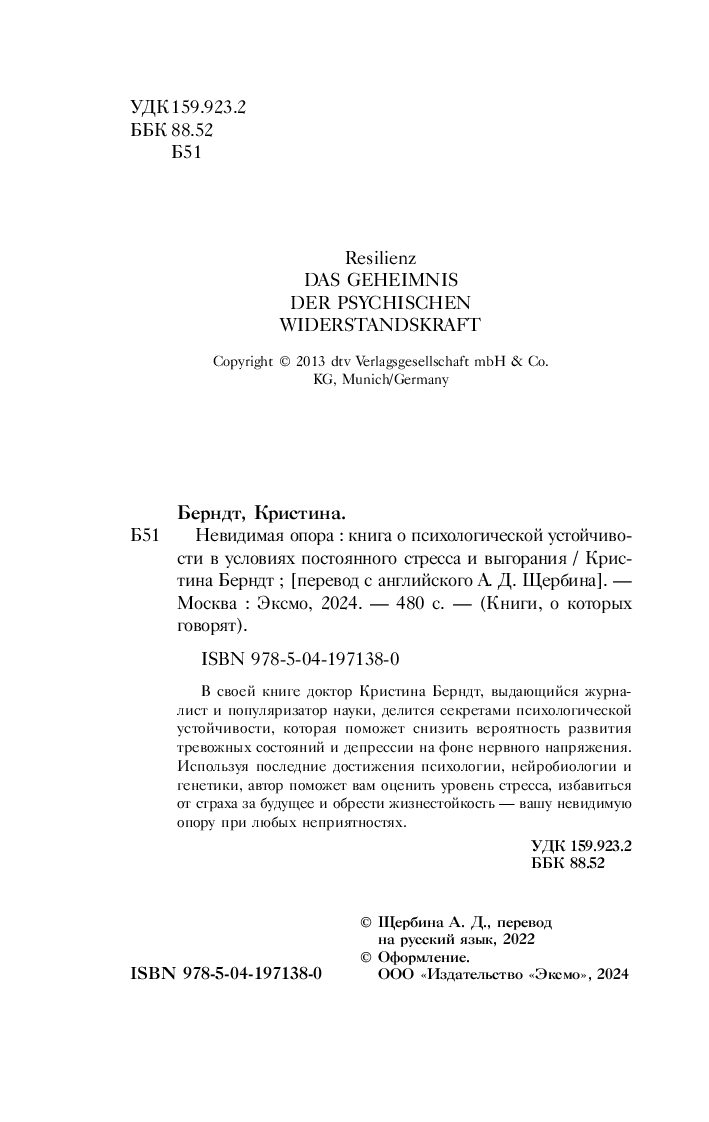 УДК 159.923.2
ББК 88.52
Б51

Resilienz
DAS GEHEIMNIS
DER PSYCHISCHEN
WIDERSTANDSKRAFT

Copyright © 2013 dtv Verlagsgesellschaft mbH & Co. KG, Munich/Germany

Берндт, Кристина.

Б51 Невидимая опора : книга о психологической устойчивости в условиях постоянного стресса и выгорания / Кристина Берндт ; [перевод с английского А. Д. Щербина]. — Москва : Эксмо, 2024. — 480 с. — (Книги, о которых говорят).

ISBN 978-5-04-197138-0

В своей книге доктор Кристина Берндт, выдающийся журналист и популяризатор науки, делится секретами психологической устойчивости, которая поможет снизить вероятность развития тревожных состояний и депрессии на фоне нервного напряжения. Используя последние достижения психологии, нейробиологии и генетики, автор поможет вам оценить уровень стресса, избавиться от страха за будущее и обрести жизнестойкость — вашу невидимую опору при любых неприятностях.

УДК 159.923.2
ББК 88.52

© Щербина А. Д., перевод на русский язык, 2022
© Оформление. ООО «Издательство «Эксмо», 2024

ISBN 978-5-04-197138-0